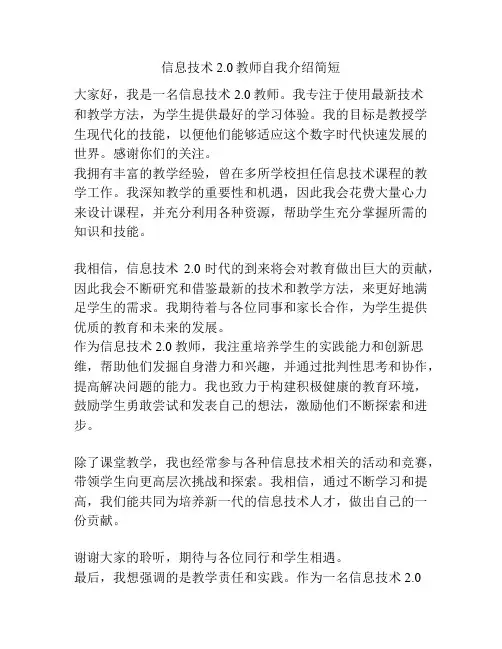 信息技术 2.0 教师自我介绍简短

大家好，我是一名信息技术 2.0 教师。我专注于使用最新技术和教学方法，为学生提供最好的学习体验。我的目标是教授学生现代化的技能，以便他们能够适应这个数字时代快速发展的世界。感谢你们的关注。
我拥有丰富的教学经验，曾在多所学校担任信息技术课程的教学工作。我深知教学的重要性和机遇，因此我会花费大量心力来设计课程，并充分利用各种资源，帮助学生充分掌握所需的知识和技能。

我相信，信息技术 2.0 时代的到来将会对教育做出巨大的贡献，因此我会不断研究和借鉴最新的技术和教学方法，来更好地满足学生的需求。我期待着与各位同事和家长合作，为学生提供优质的教育和未来的发展。
作为信息技术 2.0 教师，我注重培养学生的实践能力和创新思维，帮助他们发掘自身潜力和兴趣，并通过批判性思考和协作，提高解决问题的能力。我也致力于构建积极健康的教育环境，鼓励学生勇敢尝试和发表自己的想法，激励他们不断探索和进步。

除了课堂教学，我也经常参与各种信息技术相关的活动和竞赛，带领学生向更高层次挑战和探索。我相信，通过不断学习和提高，我们能共同为培养新一代的信息技术人才，做出自己的一份贡献。

谢谢大家的聆听，期待与各位同行和学生相遇。
最后，我想强调的是教学责任和实践。作为一名信息技术 2.0